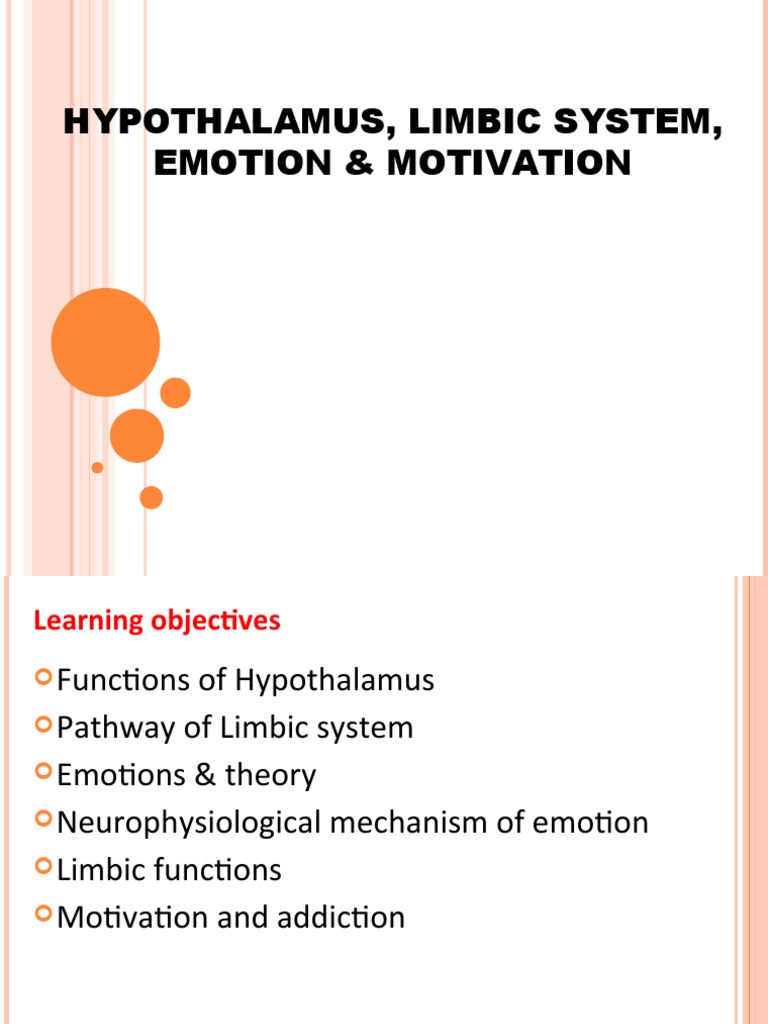 HYPOTHALAMUS, LIMBIC SYSTEM, EMOTION & MOTIVATION

Learning objectives

Functions of Hypothalamus
Pathway of Limbic system
Emotions & theory
Neurophysiological mechanism of emotion
Limbic functions
Motivation and addiction